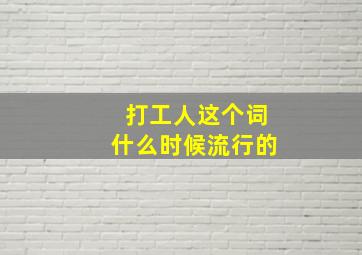 打工人这个词
什么时候流行的